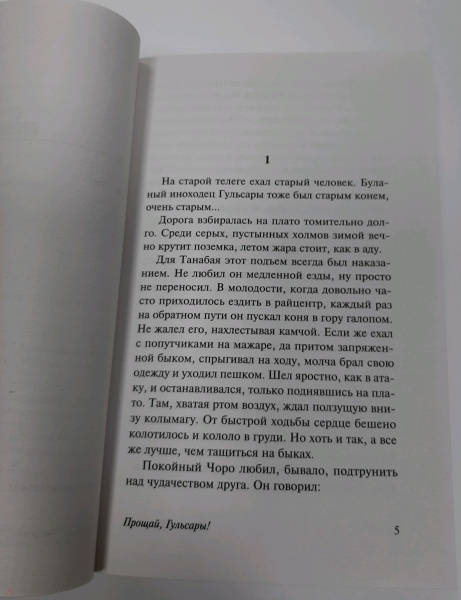 1

На старой телеге ехал старый человек. Буланый иноходец Гульсары тоже был старым конем, очень старым...

Дорога взбиралась на плато томительно долго. Среди серых, пустынных холмов зимой вечно крутит поземка, летом жара стоит, как в аду.

Для Танабая этот подъем всегда был наказанием. Не любил он медленной езды, ну просто не переносил. В молодости, когда довольно часто приходилось ездить в райцентр, каждый раз на обратном пути он пускал коня в гору галопом. Не жалел его, нахлестывая камчой. Если же ехал с попутчиками на мажаре, да притом запряженной быком, спрыгивал на ходу, молча брал свою одежду и уходил пешком. Шел яростно, как в атаку, и останавливался, только поднявшись на плато. Там, хватая ртом воздух, ждал ползущую внизу колымагу. От быстрой ходьбы сердце бешено колотилось и кололо в груди. Но хоть и так, а все же лучше, чем тащиться на быках.

Покойный Чоро любил, бывало, подтрунить над чудачеством друга. Он говорил:

Прощай, Гульсары!

5